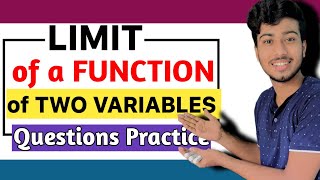 LIMIT
of a FUNCTION
of TWO VARIABLES
Questions Practice